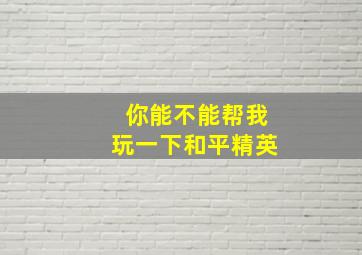 你能不能帮我
玩一下和平精英